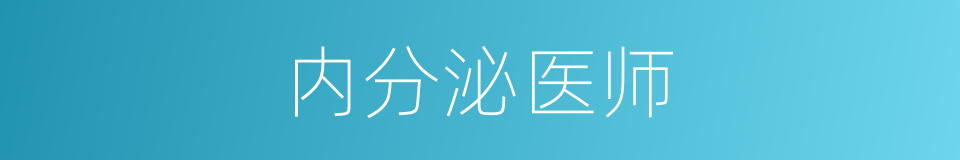 内分泌医师